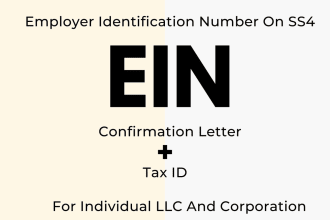 Employer Identification Number On SS4

EIN

Confirmation Letter
+
Tax ID

For Individual LLC And Corporation